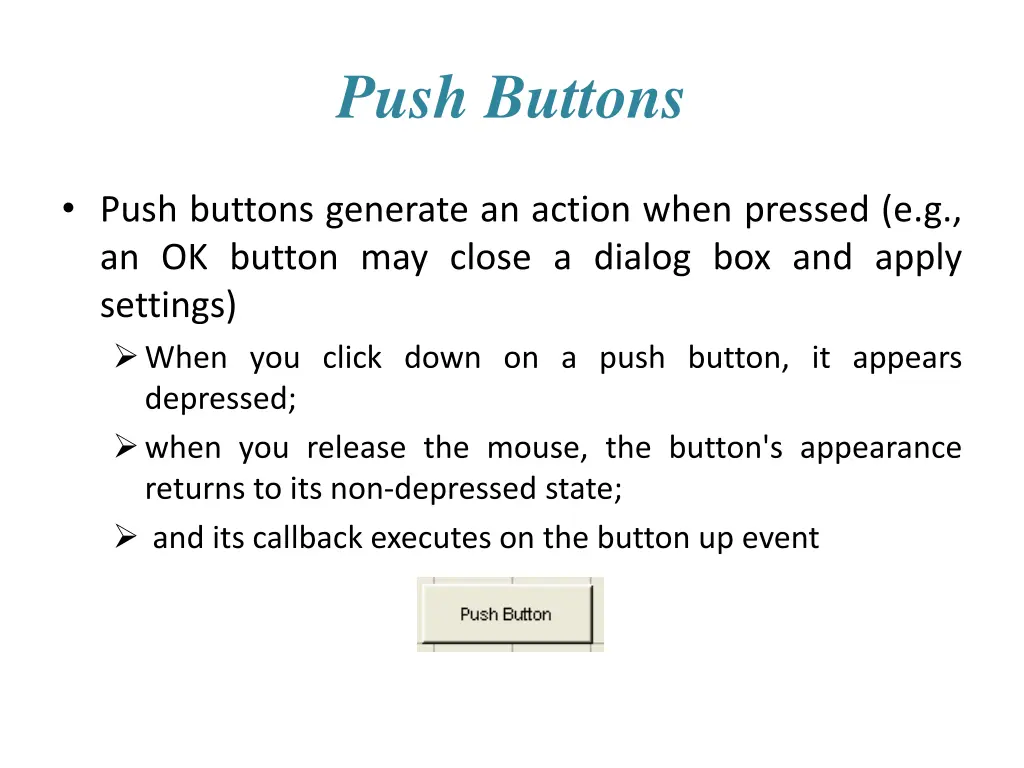 Push Buttons

• Push buttons generate an action when pressed (e.g., an OK button may close a dialog box and apply settings)

➢ When you click down on a push button, it appears depressed;

➢ when you release the mouse, the button's appearance returns to its non-depressed state;

➢ and its callback executes on the button up event

Push Button